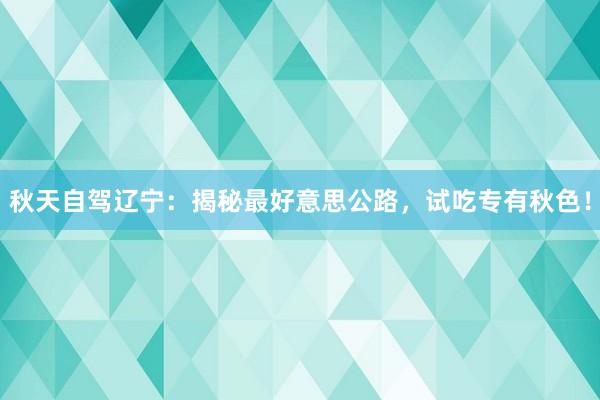 秋天自驾辽宁：揭秘最好意思公路，试吃专有秋色！